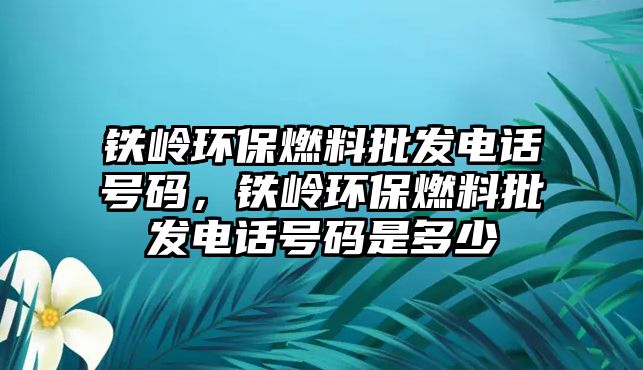 铁岭环保燃料批发电话号码，铁岭环保燃料批发电话号码是多少